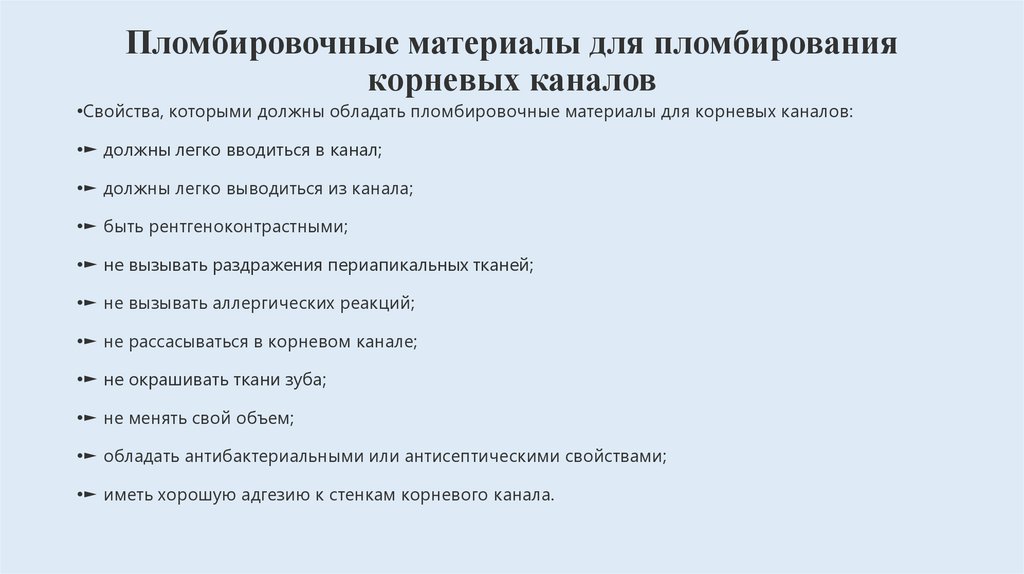 Пломбировочные материалы для пломбирования корневых каналов

•Свойства, которыми должны обладать пломбировочные материалы для корневых каналов:

•► должны легко вводиться в канал;

•► должны легко выводиться из канала;

•► быть рентгеноконтрастными;

•► не вызывать раздражения периапикальных тканей;

•► не вызывать аллергических реакций;

•► не рассасываться в корневом канале;

•► не окрашивать ткани зуба;

•► не менять свой объем;

•► обладать антибактериальными или антисептическими свойствами;

•► иметь хорошую адгезию к стенкам корневого канала.